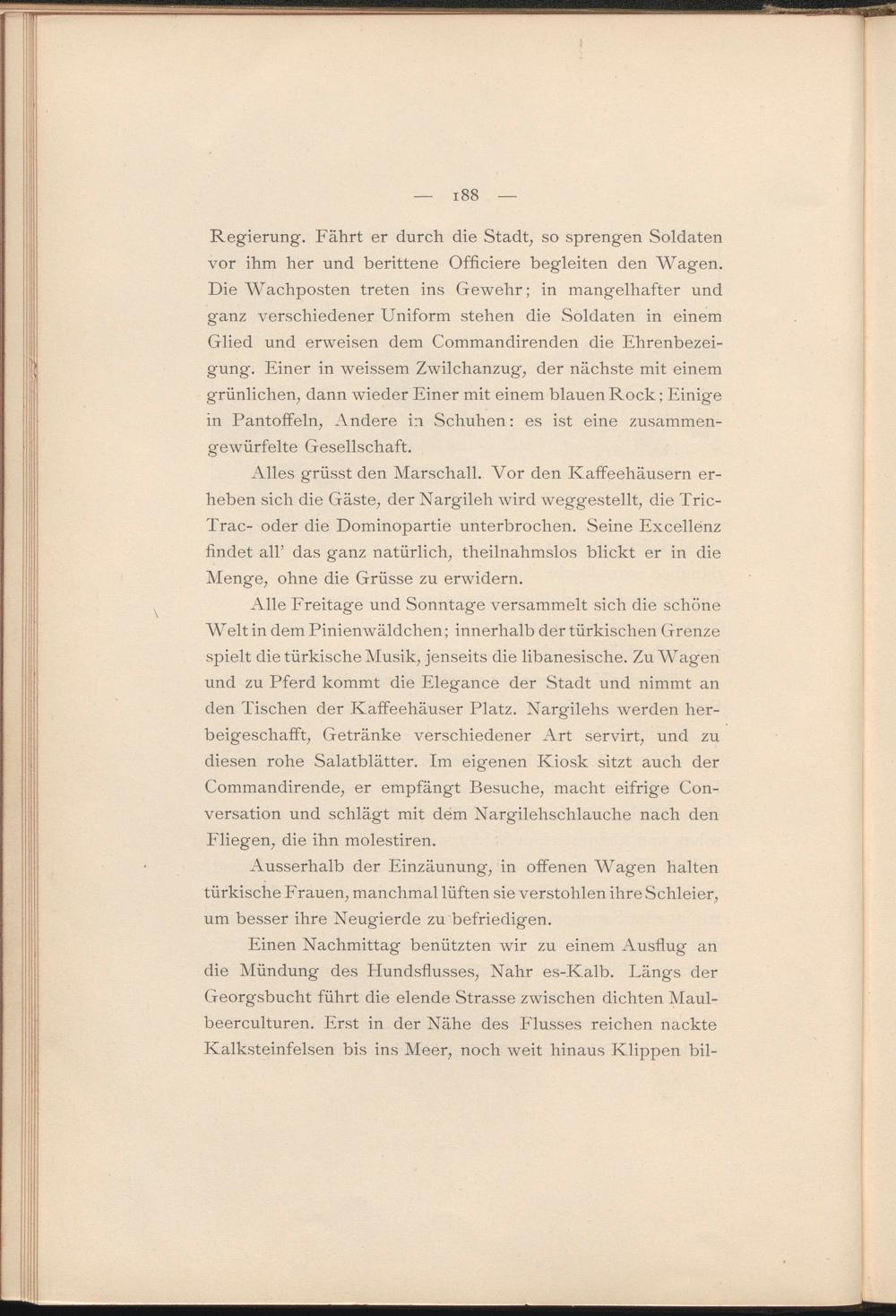 — 188 —

Regierung. Fährt er durch die Stadt, so sprengen Soldaten vor ihm her und berittene Officiere begleiten den Wagen. Die Wachposten treten ins Gewehr; in mangelhafter und ganz verschiedener Uniform stehen die Soldaten in einem Glied und erweisen dem Commandirenden die Ehrenbezeigung. Einer in weissem Zwilchanzug, der nächste mit einem grünlichen, dann wieder Einer mit einem blauen Rock; Einige in Pantoffeln, Andere in Schuhen: es ist eine zusammengewürfelte Gesellschaft.

Alles grüsst den Marschall. Vor den Kaffeehäusern erheben sich die Gäste, der Nargileh wird weggestellt, die Tric-Trac- oder die Dominopartie unterbrochen. Seine Excellenz findet all' das ganz natürlich, theilnahmslos blickt er in die Menge, ohne die Grüsse zu erwidern.

Alle Freitage und Sonntage versammelt sich die schöne Welt in dem Pinienwäldchen; innerhalb der türkischen Grenze spielt die türkische Musik, jenseits die libanesische. Zu Wagen und zu Pferd kommt die Elegance der Stadt und nimmt an den Tischen der Kaffeehäuser Platz. Nargilehs werden herbeigeschafft, Getränke verschiedener Art servirt, und zu diesen rohe Salatblätter. Im eigenen Kiosk sitzt auch der Commandirende, er empfängt Besuche, macht eifrige Conversation und schlägt mit dem Nargilehschlauche nach den Fliegen, die ihn molestiren.

Ausserhalb der Einzäunung, in offenen Wagen halten türkische Frauen, manchmal lüften sie verstohlen ihre Schleier, um besser ihre Neugierde zu befriedigen.

Einen Nachmittag benützten wir zu einem Ausflug an die Mündung des Hundsflusses, Nahr es-Kalb. Längs der Georgsbucht führt die elende Strasse zwischen dichten Maulbeerculturen. Erst in der Nähe des Flusses reichen nackte Kalksteinfelsen bis ins Meer, noch weit hinaus Klippen bil-